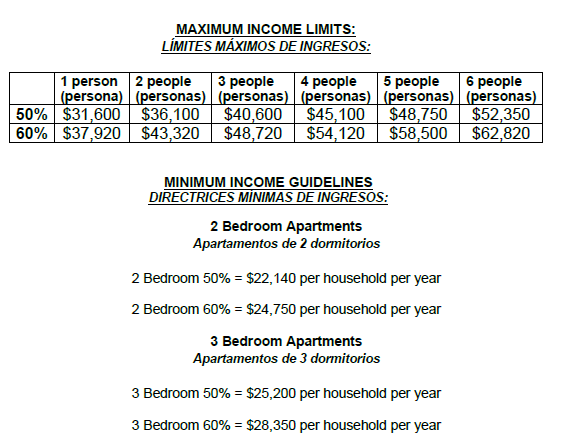 MAXIMUM INCOME LIMITS:
LÍMITES MÁXIMOS DE INGRESOS:

| | 1 person (persona) | 2 people (personas) | 3 people (personas) | 4 people (personas) | 5 people (personas) | 6 people (personas) |
|---|---|---|---|---|---|---|
| 50% | \$31,600 | \$36,100 | \$40,600 | \$45,100 | \$48,750 | \$52,350 |
| 60% | \$37,920 | \$43,320 | \$48,720 | \$54,120 | \$58,500 | \$62,820 |

MINIMUM INCOME GUIDELINES
DIRECTRICES MÍNIMAS DE INGRESOS:

2 Bedroom Apartments
Apartamentos de 2 dormitorios

2 Bedroom 50% = \$22,140 per household per year

2 Bedroom 60% = \$24,750 per household per year

3 Bedroom Apartments
Apartamentos de 3 dormitorios

3 Bedroom 50% = \$25,200 per household per year

3 Bedroom 60% = \$28,350 per household per year